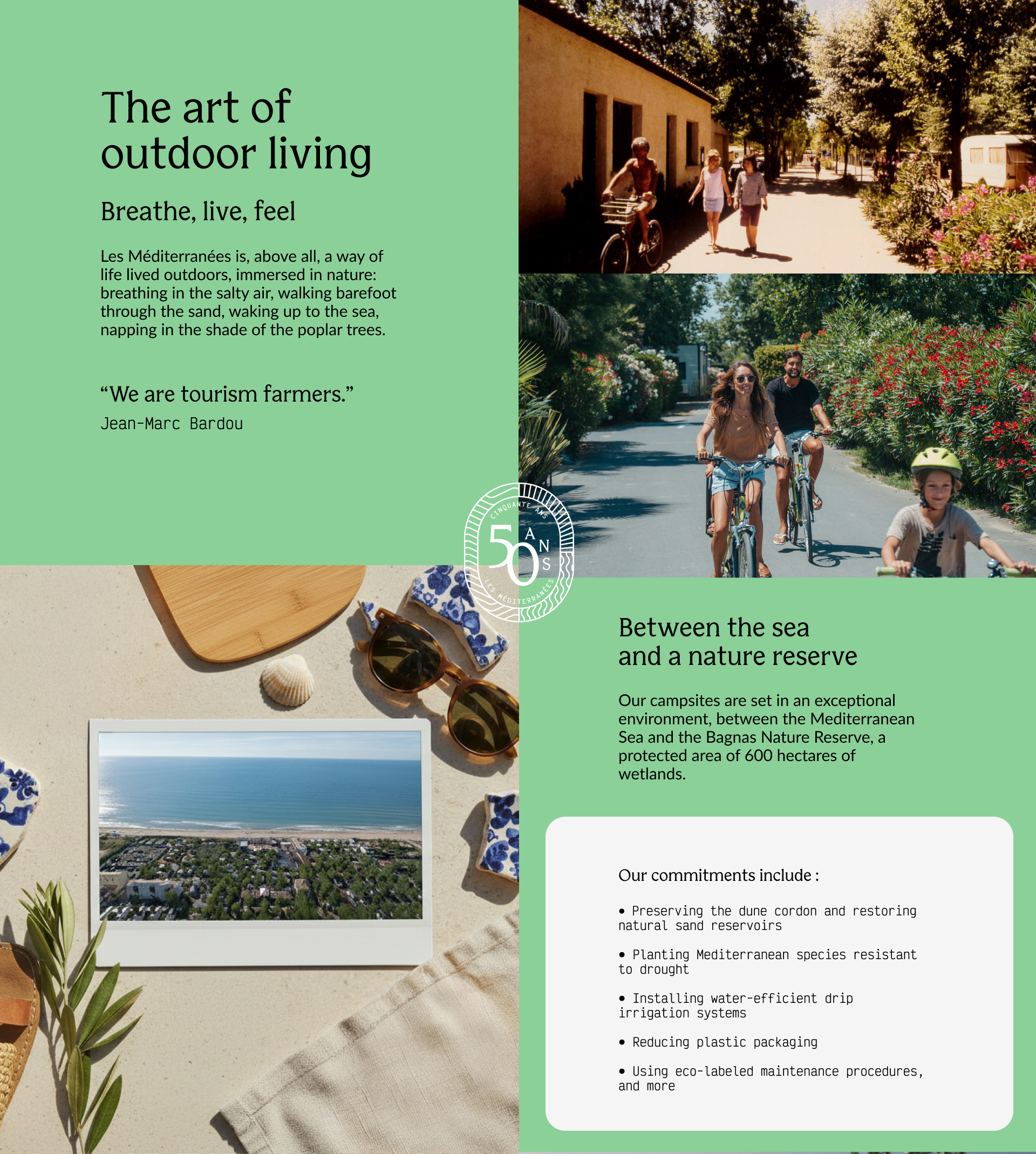 The art of outdoor living

Breathe, live, feel

Les Méditerranées is, above all, a way of life lived outdoors, immersed in nature: breathing in the salty air, walking barefoot through the sand, waking up to the sea, napping in the shade of the poplar trees.

“We are tourism farmers.”

Jean-Marc Bardou

CINQUANTE ANS
50 ANS
LES MÉDITERRANÉES

Between the sea and a nature reserve

Our campsites are set in an exceptional environment, between the Mediterranean Sea and the Bagnas Nature Reserve, a protected area of 600 hectares of wetlands.

Our commitments include :

• Preserving the dune cordon and restoring natural sand reservoirs

• Planting Mediterranean species resistant to drought

• Installing water-efficient drip irrigation systems

• Reducing plastic packaging

• Using eco-labeled maintenance procedures, and more